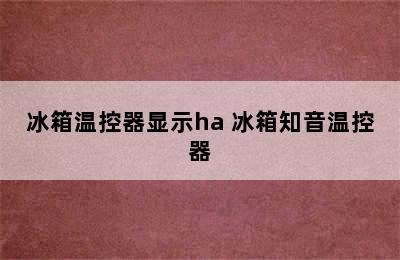 冰箱温控器显示ha 冰箱知音温控器